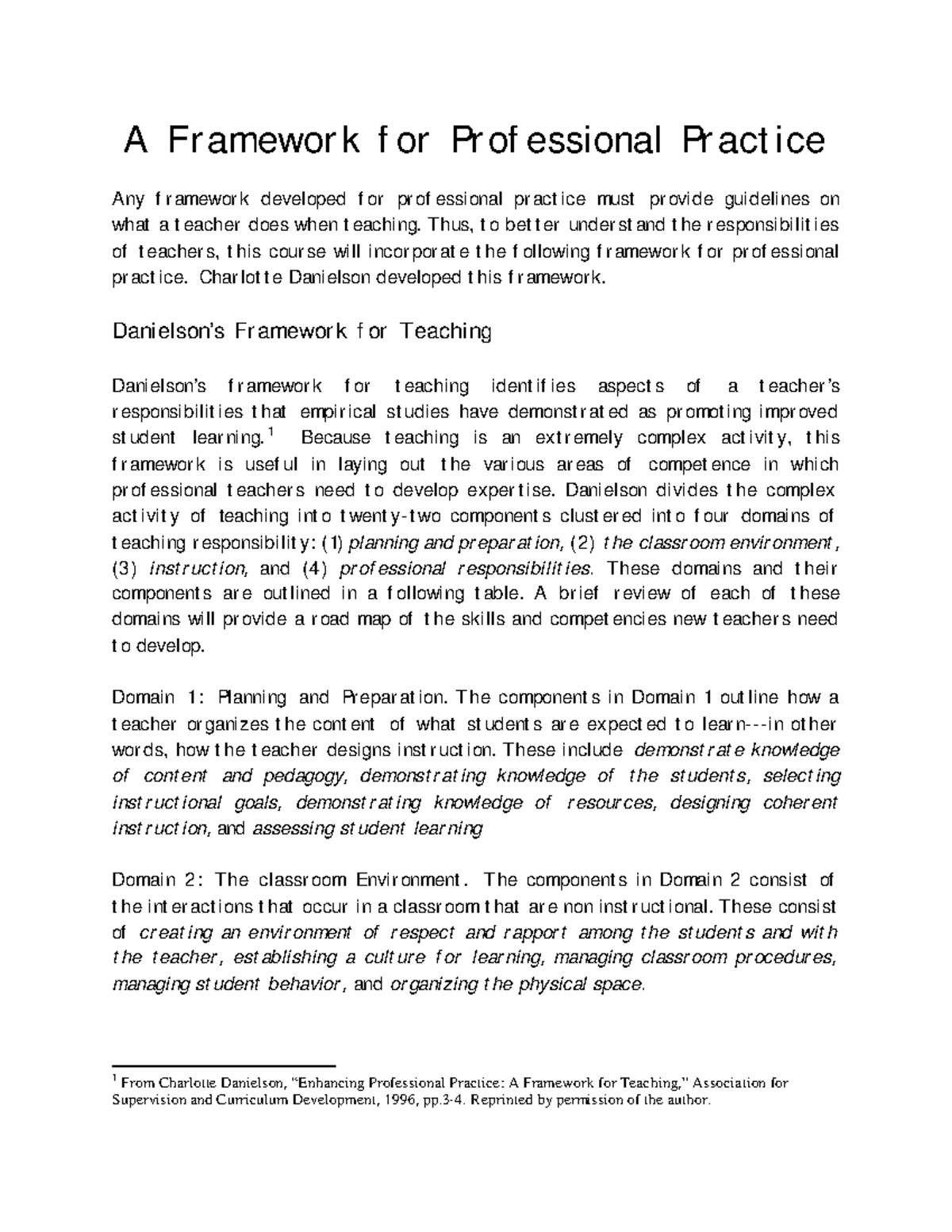 A Framework for Professional Practice

Any framework developed for professional practice must provide guidelines on what a teacher does when teaching. Thus, to better understand the responsibilities of teachers, this course will incorporate the following framework for professional practice. Charlotte Danielson developed this framework.

Danielson's Framework for Teaching

Danielson's framework for teaching identifies aspects of a teacher's responsibilities that empirical studies have demonstrated as promoting improved student learning.$^1$ Because teaching is an extremely complex activity, this framework is useful in laying out the various areas of competence in which professional teachers need to develop expertise. Danielson divides the complex activity of teaching into twenty-two components clustered into four domains of teaching responsibility: (1) planning and preparation, (2) the classroom environment, (3) instruction, and (4) professional responsibilities. These domains and their components are outlined in a following table. A brief review of each of these domains will provide a road map of the skills and competencies new teachers need to develop.

Domain 1: Planning and Preparation. The components in Domain 1 outline how a teacher organizes the content of what students are expected to learn---in other words, how the teacher designs instruction. These include demonstrate knowledge of content and pedagogy, demonstrating knowledge of the students, selecting instructional goals, demonstrating knowledge of resources, designing coherent instruction, and assessing student learning

Domain 2: The classroom Environment. The components in Domain 2 consist of the interactions that occur in a classroom that are non instructional. These consist of creating an environment of respect and rapport among the students and with the teacher, establishing a culture for learning, managing classroom procedures, managing student behavior, and organizing the physical space.

$^1$ From Charlotte Danielson, "Enhancing Professional Practice: A Framework for Teaching," Association for Supervision and Curriculum Development, 1996, pp.3-4. Reprinted by permission of the author.